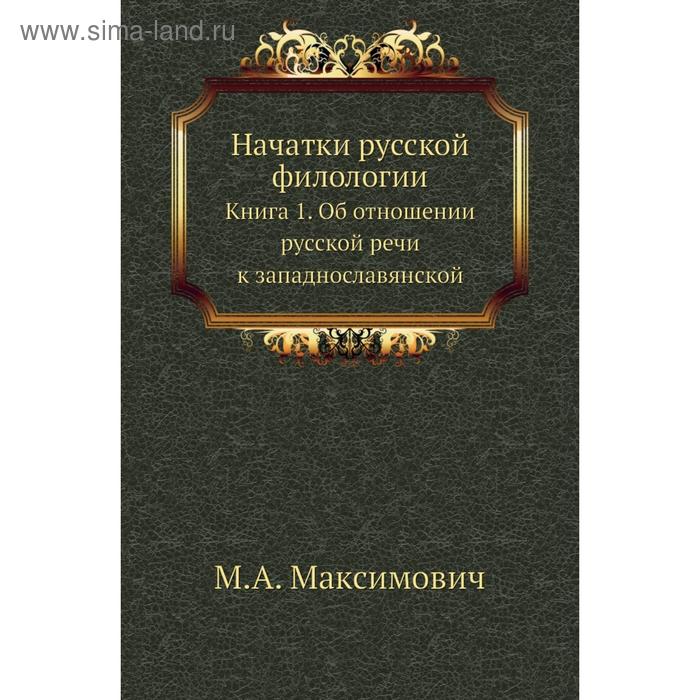 www.sima-land.ru

Начатки русской филологии

Книга 1. Об отношении русской речи к западнославянской

М.А. Максимович